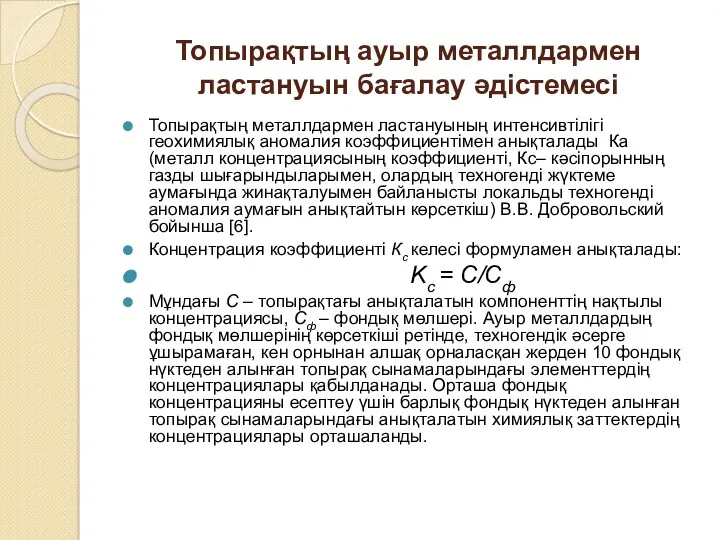 Топырақтың ауыр металлдармен ластануын бағалау әдістемесі

Топырақтың металлдармен ластануының интенсивтілігі геохимиялық аномалия коэффициентімен анықталады Ка (металл концентрациясының коэффициенті, Кс– кәсіпорынның газды шығарындыларымен, олардың техногенді жүктеме аумағында жинақталуымен байланысты локальды техногенді аномалия аумағын анықтайтын көрсеткіш) В.В. Добровольский бойынша [6].

Концентрация коэффициенті $K_c$ келесі формуламен анықталады:

$K_c = C/C_ф$

Мұндағы $C$ – топырақтағы анықталатын компоненттің нақтылы концентрациясы, $C_ф$ – фондық мөлшері. Ауыр металлдардың фондық мөлшерінің көрсеткіші ретінде, техногендік әсерге ұшырамаған, кен орнынан алшақ орналасқан жерден 10 фондық нүктеден алынған топырақ сынамаларындағы элементтердің концентрациялары қабылданады. Орташа фондық концентрацияны есептеу үшін барлық фондық нүктеден алынған топырақ сынамаларындағы анықталатын химиялық заттектердің концентрациялары орташаланды.